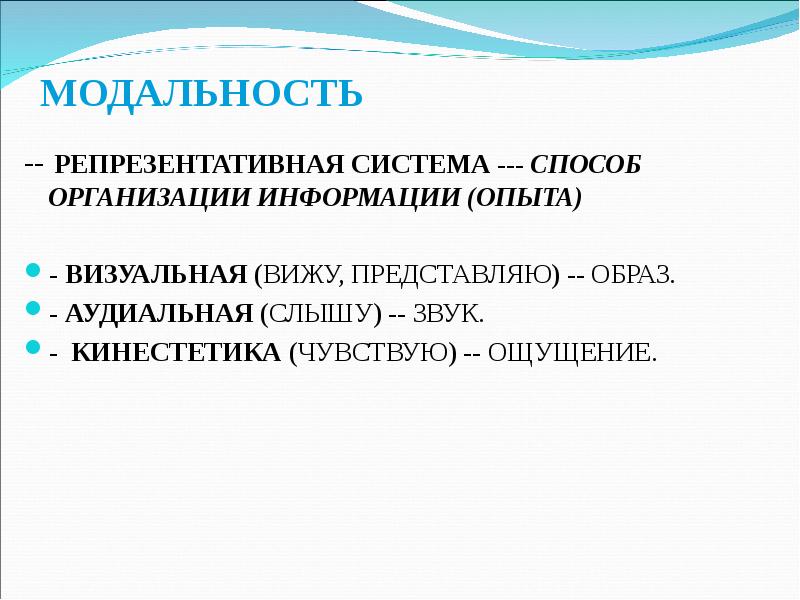 МОДАЛЬНОСТЬ

-- РЕПРЕЗЕНТАТИВНАЯ СИСТЕМА --- СПОСОБ ОРГАНИЗАЦИИ ИНФОРМАЦИИ (ОПЫТА)

- ВИЗУАЛЬНАЯ (ВИЖУ, ПРЕДСТАВЛЯЮ) -- ОБРАЗ.
- АУДИАЛЬНАЯ (СЛЫШУ) -- ЗВУК.
- КИНЕСТЕТИКА (ЧУВСТВУЮ) -- ОЩУЩЕНИЕ.